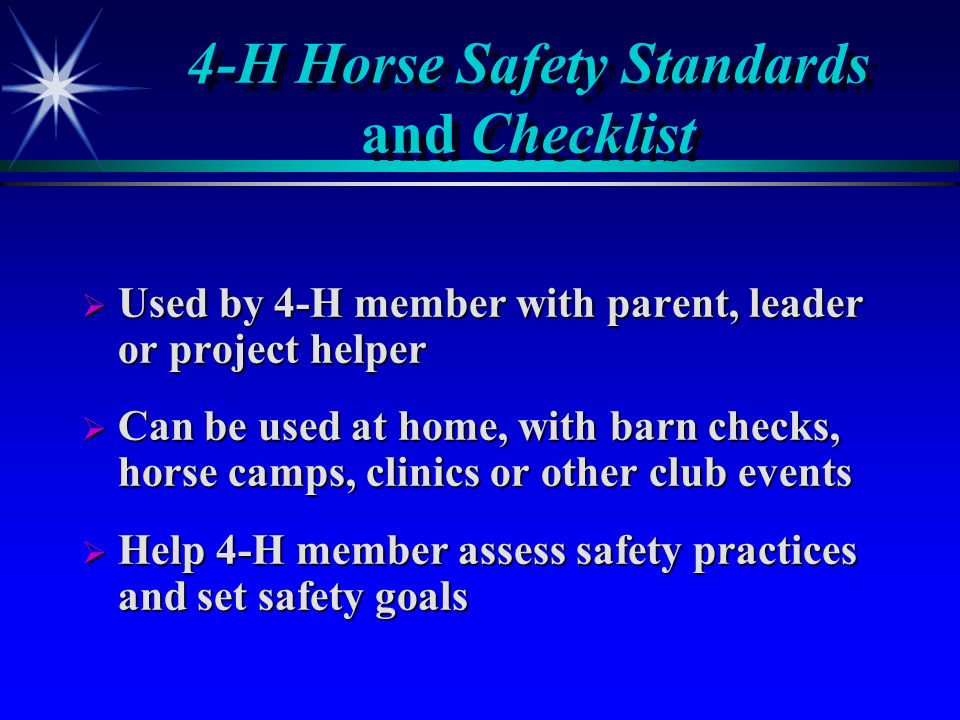 4-H Horse Safety Standards and Checklist

➢ Used by 4-H member with parent, leader or project helper

➢ Can be used at home, with barn checks, horse camps, clinics or other club events

➢ Help 4-H member assess safety practices and set safety goals